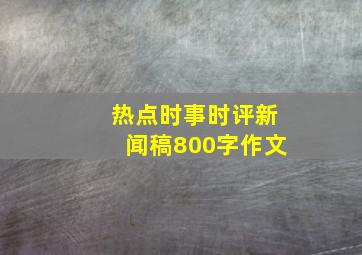 热点时事时评新闻稿800字作文